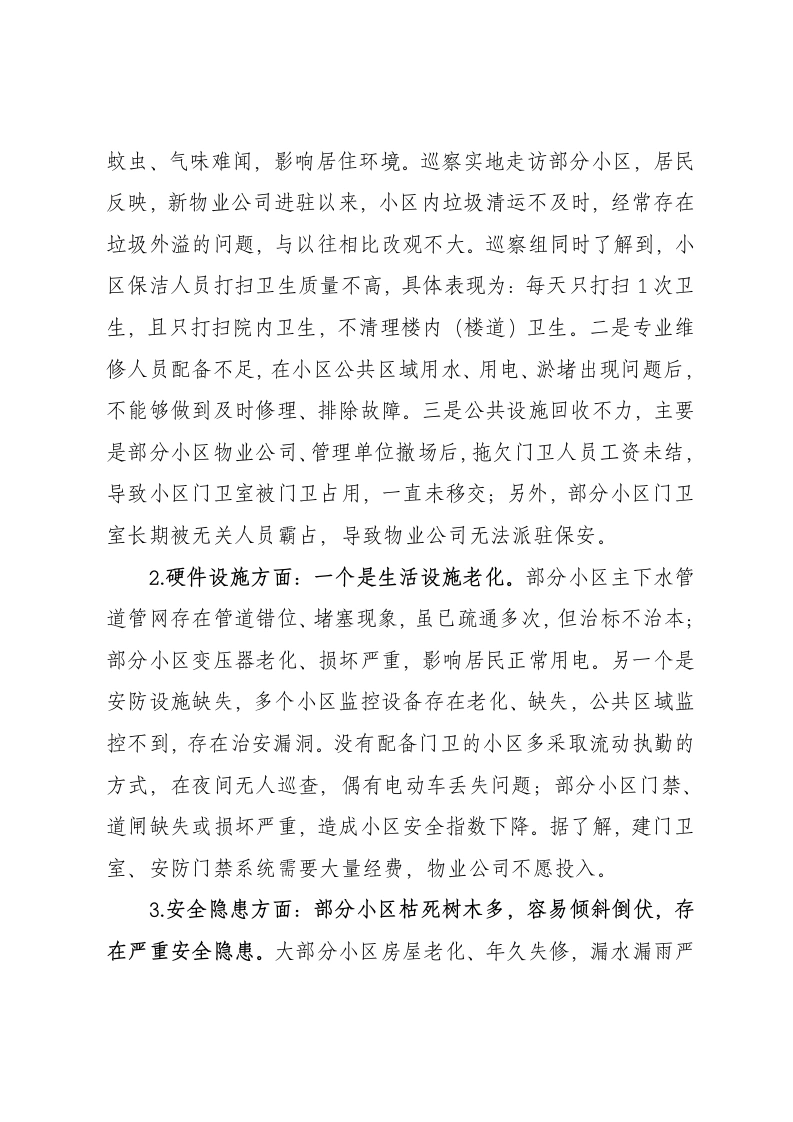 蚊虫、气味难闻，影响居住环境。巡察实地走访部分小区，居民反映，新物业公司进驻以来，小区内垃圾清运不及时，经常存在垃圾外溢的问题，与以往相比改观不大。巡察组同时了解到，小区保洁人员打扫卫生质量不高，具体表现为：每天只打扫1次卫生，且只打扫院内卫生，不清理楼内（楼道）卫生。二是专业维修人员配备不足，在小区公共区域用水、用电、淤堵出现问题后，不能够做到及时修理、排除故障。三是公共设施回收不力，主要是部分小区物业公司、管理单位撤场后，拖欠门卫人员工资未结，导致小区门卫室被门卫占用，一直未移交；另外，部分小区门卫室长期被无关人员霸占，导致物业公司无法派驻保安。

2.硬件设施方面：一个是生活设施老化。部分小区主下水管道管网存在管道错位、堵塞现象，虽已疏通多次，但治标不治本；部分小区变压器老化、损坏严重，影响居民正常用电。另一个是安防设施缺失，多个小区监控设备存在老化、缺失，公共区域监控不到，存在治安漏洞。没有配备门卫的小区多采取流动执勤的方式，在夜间无人巡查，偶有电动车丢失问题；部分小区门禁、道闸缺失或损坏严重，造成小区安全指数下降。据了解，建门卫室、安防门禁系统需要大量经费，物业公司不愿投入。

3.安全隐患方面：部分小区枯死树木多，容易倾斜倒伏，存在严重安全隐患。大部分小区房屋老化、年久失修，漏水漏雨严